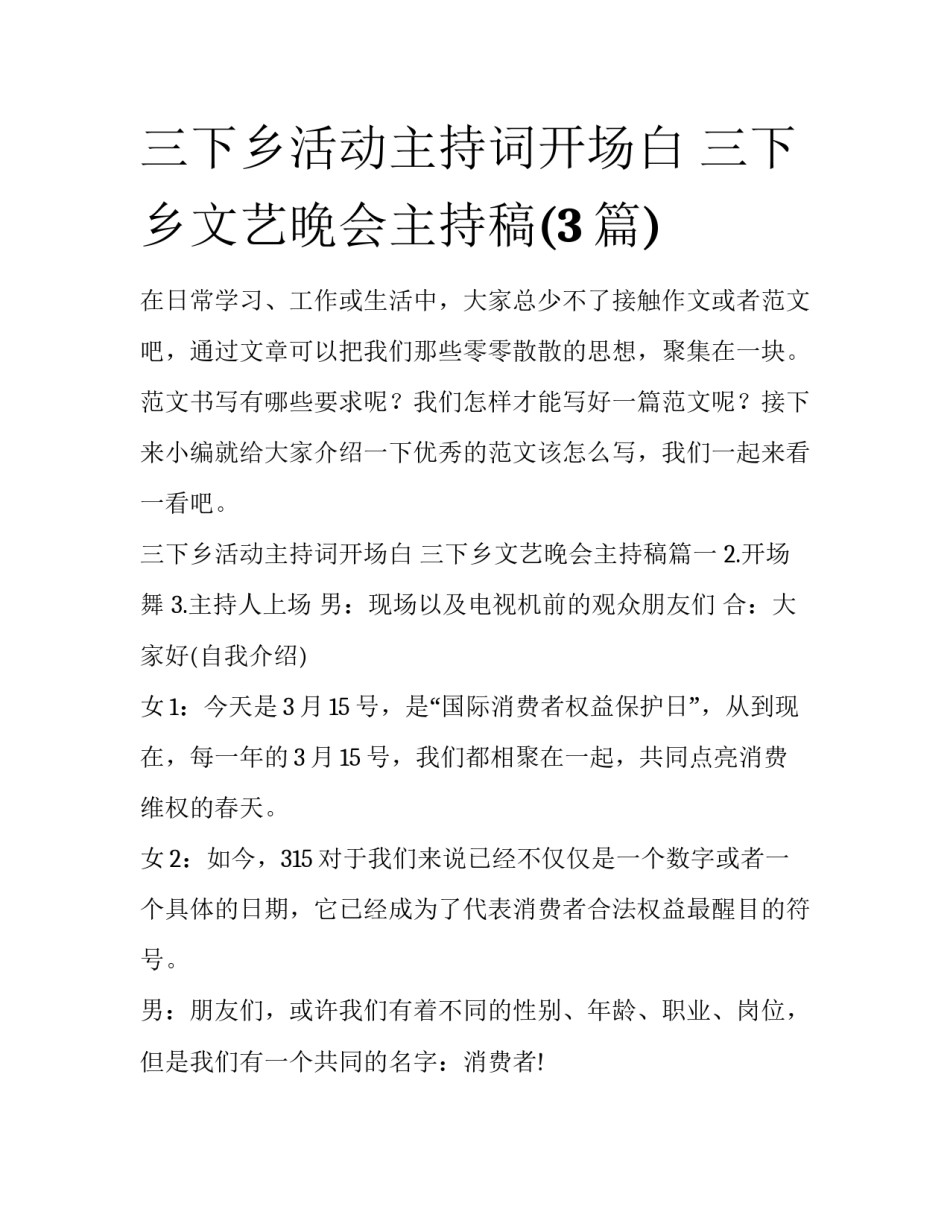 三下乡活动主持词开场白 三下乡文艺晚会主持稿(3 篇)

在日常学习、工作或生活中，大家总少不了接触作文或者范文吧，通过文章可以把我们那些零零散散的思想，聚集在一块。范文书写有哪些要求呢？我们怎样才能写好一篇范文呢？接下来小编就给大家介绍一下优秀的范文该怎么写，我们一起来看一看吧。

三下乡活动主持词开场白 三下乡文艺晚会主持稿篇一 2.开场舞 3.主持人上场 男：现场以及电视机前的观众朋友们 合：大家好(自我介绍)

女 1：今天是 3 月 15 号，是“国际消费者权益保护日”，从到现在，每一年的 3 月 15 号，我们都相聚在一起，共同点亮消费维权的春天。

女 2：如今，315 对于我们来说已经不仅仅是一个数字或者一个具体的日期，它已经成为了代表消费者合法权益最醒目的符号。

男：朋友们，或许我们有着不同的性别、年龄、职业、岗位，但是我们有一个共同的名字：消费者!